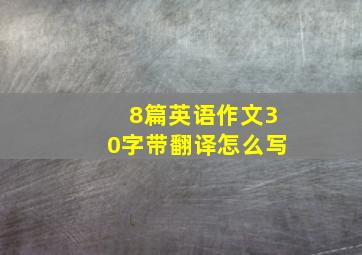 8篇英语作文30字带翻译怎么写